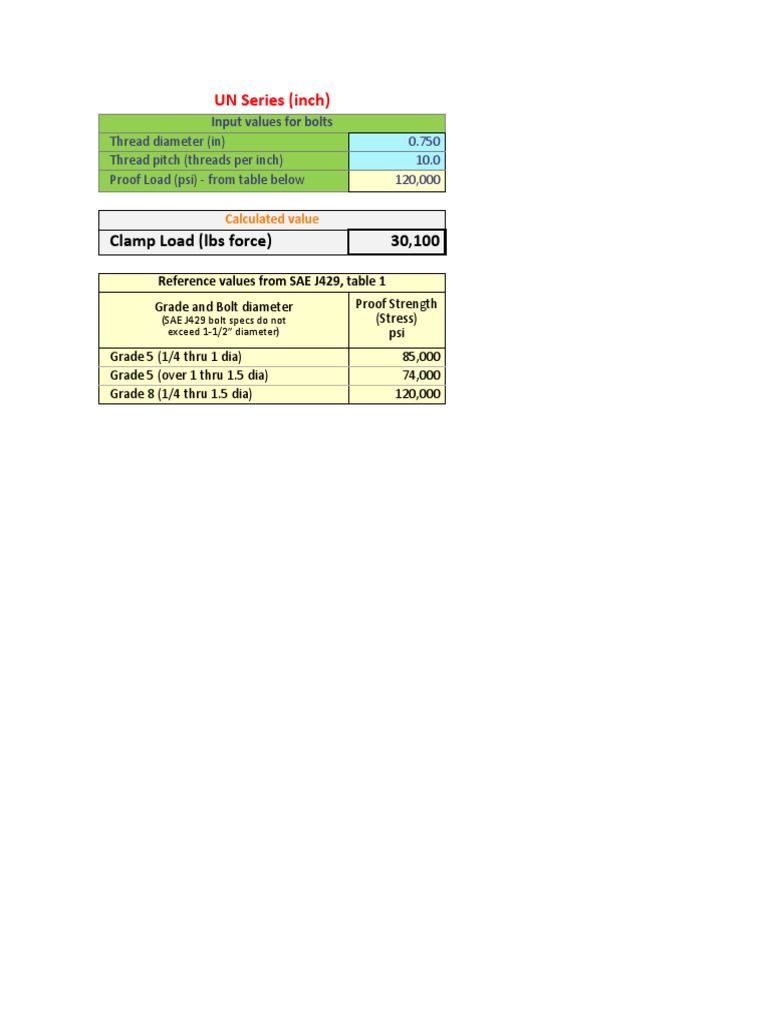 UN Series (inch)

| Input values for bolts | |
|---|---|
| Thread diameter (in) | 0.750 |
| Thread pitch (threads per inch) | 10.0 |
| Proof Load (psi) - from table below | 120,000 |

| Calculated value | |
|---|---|
| Clamp Load (lbs force) | 30,100 |

| Reference values from SAE J429, table 1 | |
|---|---|
| Grade and Bolt diameter (SAE J429 bolt specs do not exceed 1-1/2" diameter) | Proof Strength (Stress) psi |
| Grade 5 (1/4 thru 1 dia) | 85,000 |
| Grade 5 (over 1 thru 1.5 dia) | 74,000 |
| Grade 8 (1/4 thru 1.5 dia) | 120,000 |